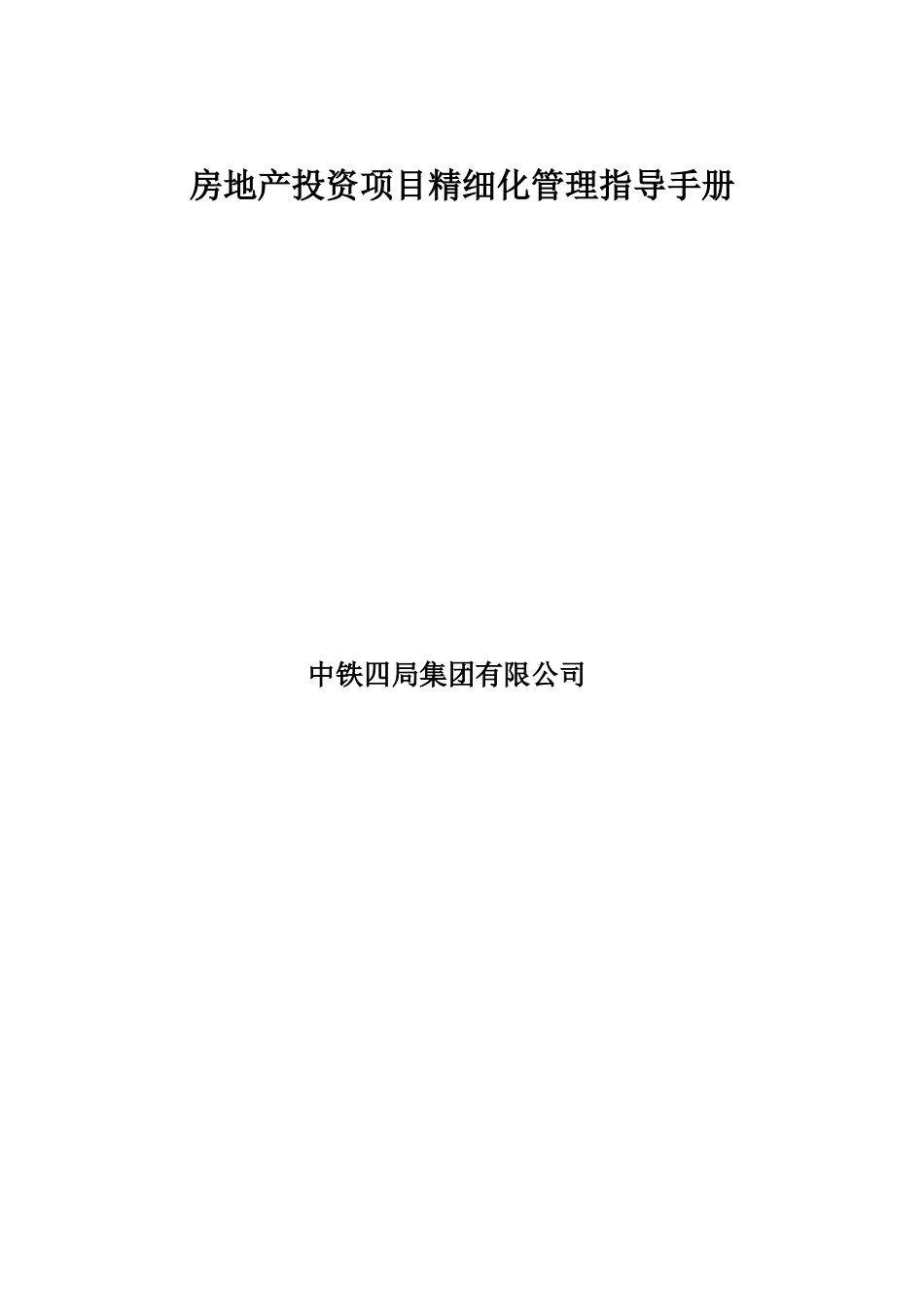 房地产投资项目精细化管理指导手册

中铁四局集团有限公司